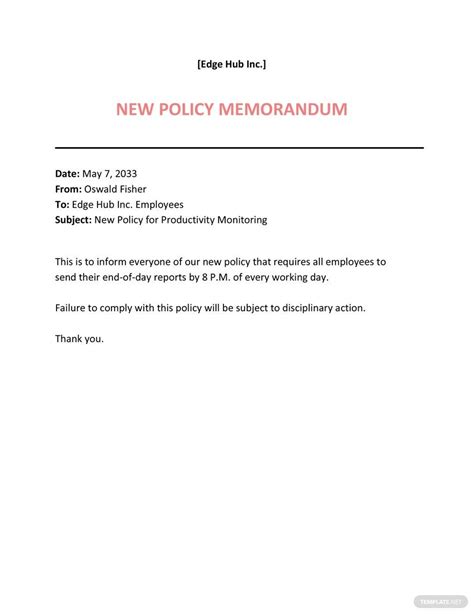 [Edge Hub Inc.]

NEW POLICY MEMORANDUM

Date: May 7, 2033
From: Oswald Fisher
To: Edge Hub Inc. Employees
Subject: New Policy for Productivity Monitoring

This is to inform everyone of our new policy that requires all employees to send their end-of-day reports by 8 P.M. of every working day.

Failure to comply with this policy will be subject to disciplinary action.

Thank you.

TEMPLATE.NET